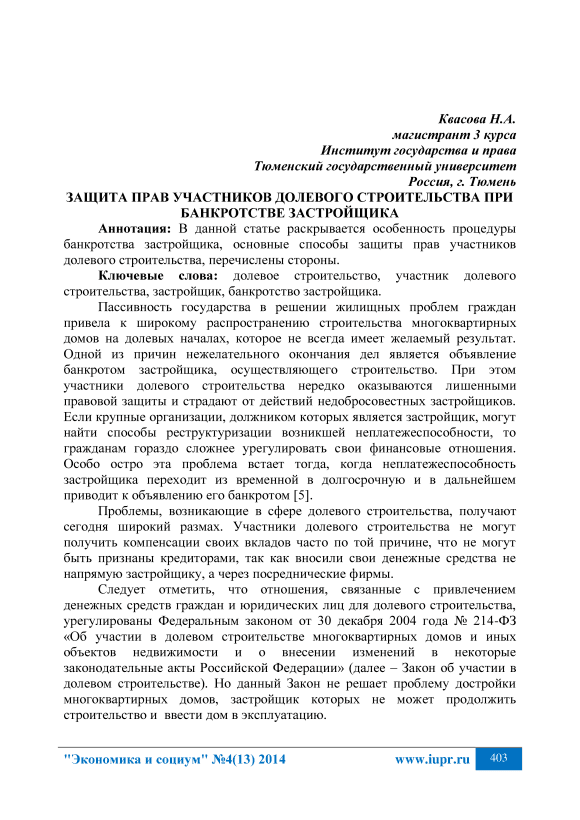 Квасова Н.А.
магистрант 3 курса
Институт государства и права
Тюменский государственный университет
Россия, г. Тюмень

ЗАЩИТА ПРАВ УЧАСТНИКОВ ДОЛЕВОГО СТРОИТЕЛЬСТВА ПРИ БАНКРОТСТВЕ ЗАСТРОЙЩИКА

Аннотация: В данной статье раскрывается особенность процедуры банкротства застройщика, основные способы защиты прав участников долевого строительства, перечислены стороны.

Ключевые слова: долевое строительство, участник долевого строительства, застройщик, банкротство застройщика.

Пассивность государства в решении жилищных проблем граждан привела к широкому распространению строительства многоквартирных домов на долевых началах, которое не всегда имеет желаемый результат. Одной из причин нежелательного окончания дел является объявление банкротом застройщика, осуществляющего строительство. При этом участники долевого строительства нередко оказываются лишенными правовой защиты и страдают от действий недобросовестных застройщиков. Если крупные организации, должником которых является застройщик, могут найти способы реструктуризации возникшей неплатежеспособности, то гражданам гораздо сложнее урегулировать свои финансовые отношения. Особо остро эта проблема встает тогда, когда неплатежеспособность застройщика переходит из временной в долгосрочную и в дальнейшем приводит к объявлению его банкротом [5].

Проблемы, возникающие в сфере долевого строительства, получают сегодня широкий размах. Участники долевого строительства не могут получить компенсации своих вкладов часто по той причине, что не могут быть признаны кредиторами, так как вносили свои денежные средства не напрямую застройщику, а через посреднические фирмы.

Следует отметить, что отношения, связанные с привлечением денежных средств граждан и юридических лиц для долевого строительства, урегулированы Федеральным законом от 30 декабря 2004 года № 214-ФЗ «Об участии в долевом строительстве многоквартирных домов и иных объектов недвижимости и о внесении изменений в некоторые законодательные акты Российской Федерации» (далее – Закон об участии в долевом строительстве). Но данный Закон не решает проблему достройки многоквартирных домов, застройщик которых не может продолжить строительство и ввести дом в эксплуатацию.

"Экономика и социум" №4(13) 2014 www.iupr.ru 403